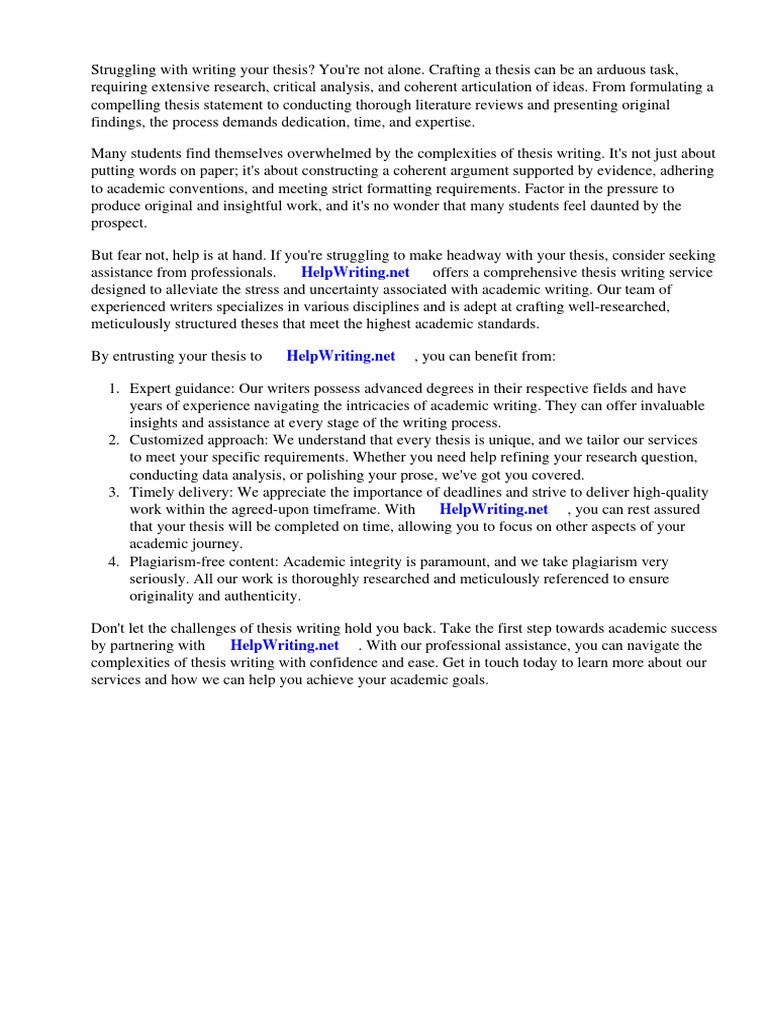 Struggling with writing your thesis? You're not alone. Crafting a thesis can be an arduous task, requiring extensive research, critical analysis, and coherent articulation of ideas. From formulating a compelling thesis statement to conducting thorough literature reviews and presenting original findings, the process demands dedication, time, and expertise.

Many students find themselves overwhelmed by the complexities of thesis writing. It's not just about putting words on paper; it's about constructing a coherent argument supported by evidence, adhering to academic conventions, and meeting strict formatting requirements. Factor in the pressure to produce original and insightful work, and it's no wonder that many students feel daunted by the prospect.

But fear not, help is at hand. If you're struggling to make headway with your thesis, consider seeking assistance from professionals. HelpWriting.net offers a comprehensive thesis writing service designed to alleviate the stress and uncertainty associated with academic writing. Our team of experienced writers specializes in various disciplines and is adept at crafting well-researched, meticulously structured theses that meet the highest academic standards.

By entrusting your thesis to HelpWriting.net , you can benefit from:

1. Expert guidance: Our writers possess advanced degrees in their respective fields and have years of experience navigating the intricacies of academic writing. They can offer invaluable insights and assistance at every stage of the writing process.
2. Customized approach: We understand that every thesis is unique, and we tailor our services to meet your specific requirements. Whether you need help refining your research question, conducting data analysis, or polishing your prose, we've got you covered.
3. Timely delivery: We appreciate the importance of deadlines and strive to deliver high-quality work within the agreed-upon timeframe. With HelpWriting.net , you can rest assured that your thesis will be completed on time, allowing you to focus on other aspects of your academic journey.
4. Plagiarism-free content: Academic integrity is paramount, and we take plagiarism very seriously. All our work is thoroughly researched and meticulously referenced to ensure originality and authenticity.

Don't let the challenges of thesis writing hold you back. Take the first step towards academic success by partnering with HelpWriting.net . With our professional assistance, you can navigate the complexities of thesis writing with confidence and ease. Get in touch today to learn more about our services and how we can help you achieve your academic goals.